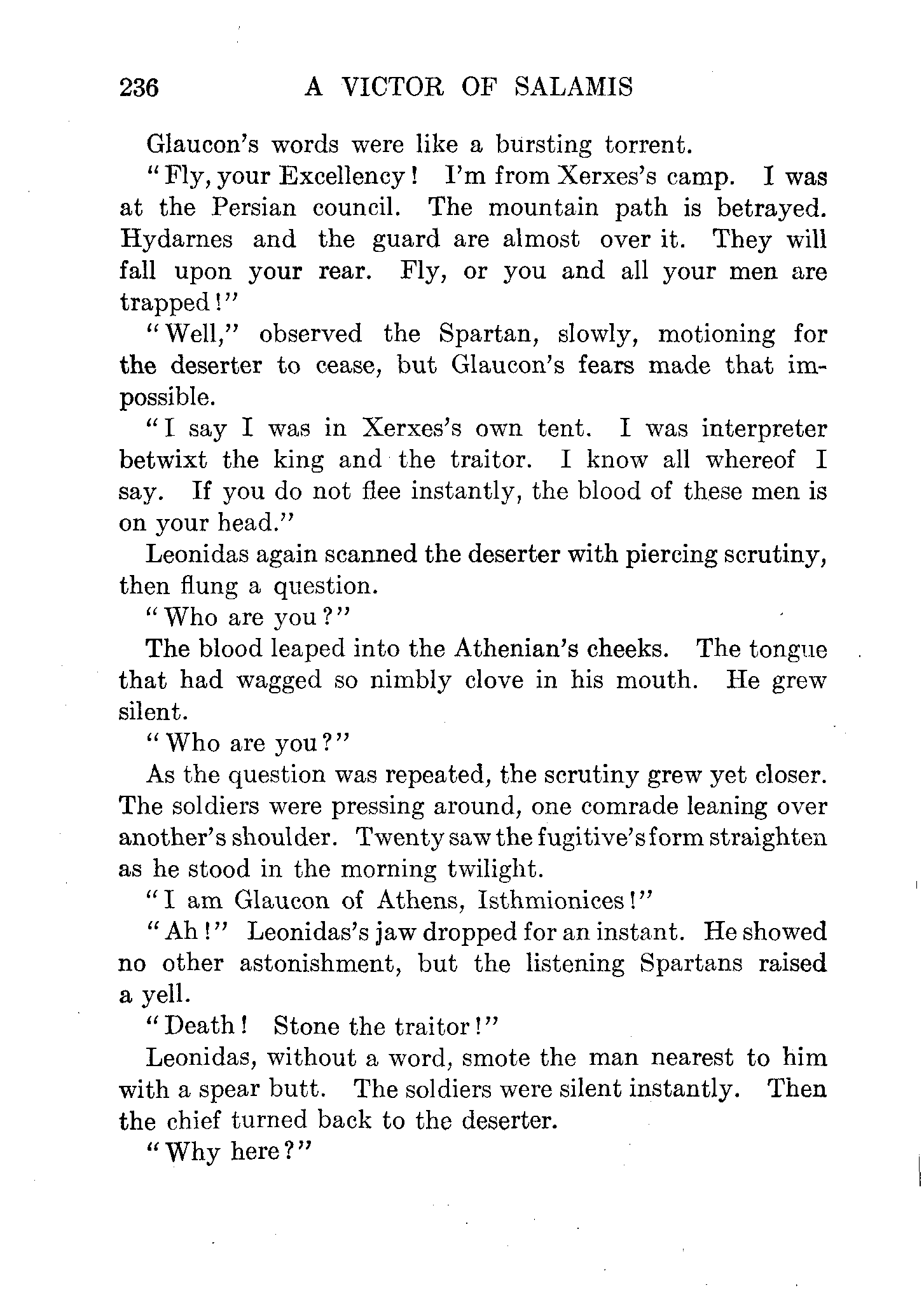 236 A VICTOR OF SALAMIS

Glaucon's words were like a bursting torrent.

"Fly, your Excellency! I'm from Xerxes's camp. I was at the Persian council. The mountain path is betrayed. Hydarnes and the guard are almost over it. They will fall upon your rear. Fly, or you and all your men are trapped!"

"Well," observed the Spartan, slowly, motioning for the deserter to cease, but Glaucon's fears made that impossible.

"I say I was in Xerxes's own tent. I was interpreter betwixt the king and the traitor. I know all whereof I say. If you do not flee instantly, the blood of these men is on your head."

Leonidas again scanned the deserter with piercing scrutiny, then flung a question.

"Who are you?"

The blood leaped into the Athenian's cheeks. The tongue that had wagged so nimbly clove in his mouth. He grew silent.

"Who are you?"

As the question was repeated, the scrutiny grew yet closer. The soldiers were pressing around, one comrade leaning over another's shoulder. Twenty saw the fugitive's form straighten as he stood in the morning twilight.

"I am Glaucon of Athens, Isthmionices!"

"Ah!" Leonidas's jaw dropped for an instant. He showed no other astonishment, but the listening Spartans raised a yell.

"Death! Stone the traitor!"

Leonidas, without a word, smote the man nearest to him with a spear butt. The soldiers were silent instantly. Then the chief turned back to the deserter.

"Why here?"